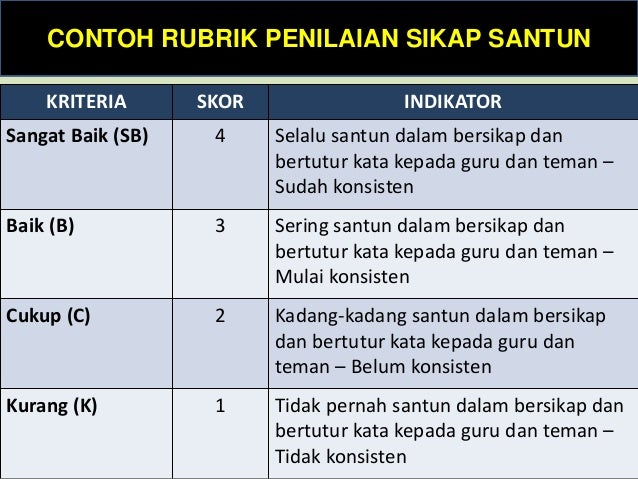 CONTOH RUBRIK PENILAIAN SIKAP SANTUN

| KRITERIA | SKOR | INDIKATOR |
|---|---|---|
| Sangat Baik (SB) | 4 | Selalu santun dalam bersikap dan bertutur kata kepada guru dan teman – Sudah konsisten |
| Baik (B) | 3 | Sering santun dalam bersikap dan bertutur kata kepada guru dan teman – Mulai konsisten |
| Cukup (C) | 2 | Kadang-kadang santun dalam bersikap dan bertutur kata kepada guru dan teman – Belum konsisten |
| Kurang (K) | 1 | Tidak pernah santun dalam bersikap dan bertutur kata kepada guru dan teman – Tidak konsisten |